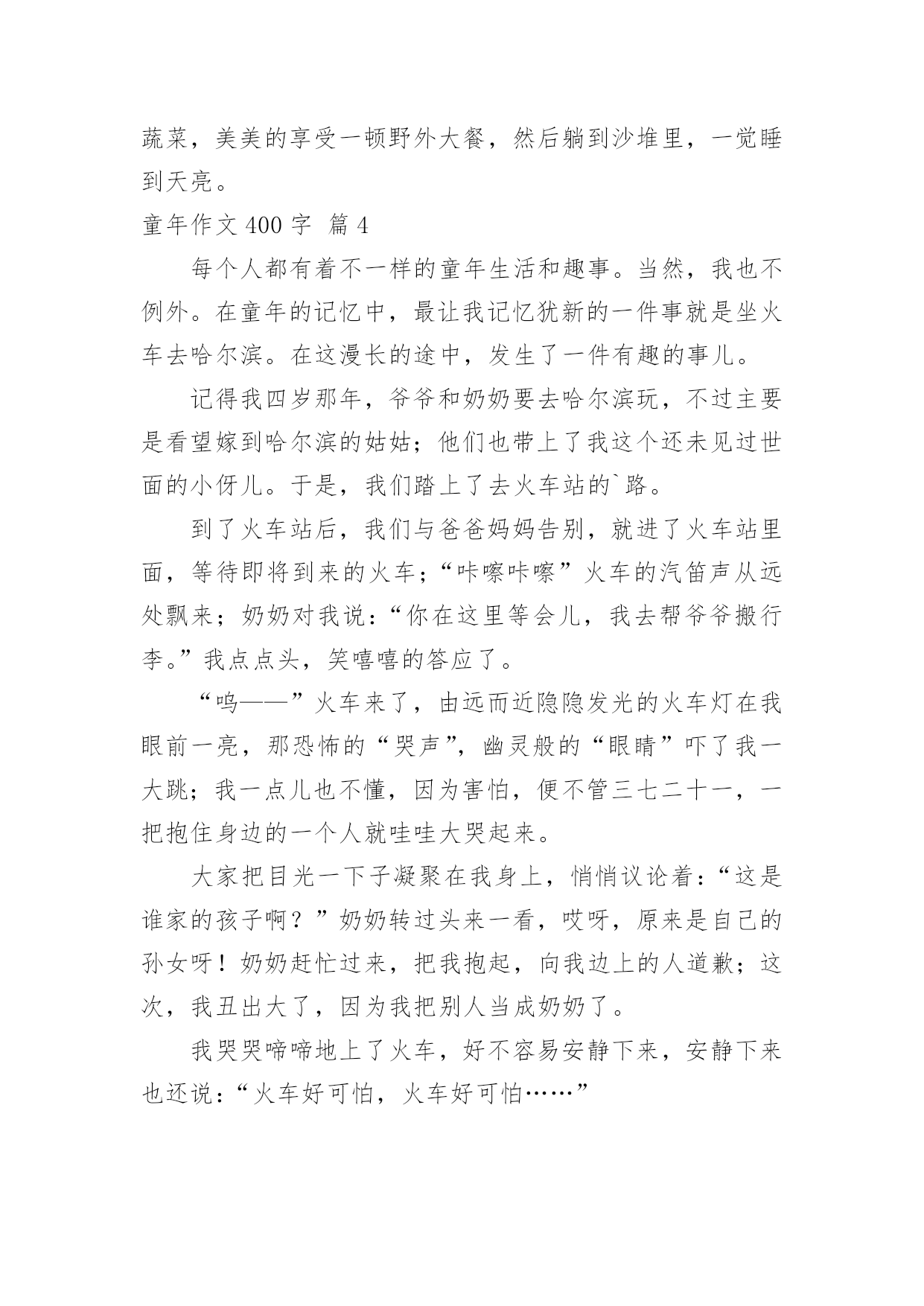 蔬菜，美美的享受一顿野外大餐，然后躺到沙堆里，一觉睡到天亮。

童年作文 400 字  篇 4

每个人都有着不一样的童年生活和趣事。当然，我也不例外。在童年的记忆中，最让我记忆犹新的一件事就是坐火车去哈尔滨。在这漫长的途中，发生了一件有趣的事儿。

记得我四岁那年，爷爷和奶奶要去哈尔滨玩，不过主要是看望嫁到哈尔滨的姑姑；他们也带上了我这个还未见过世面的小伢儿。于是，我们踏上了去火车站的`路。

到了火车站后，我们与爸爸妈妈告别，就进了火车站里面，等待即将到来的火车；“咔嚓咔嚓”火车的汽笛声从远处飘来；奶奶对我说：“你在这里等会儿，我去帮爷爷搬行李。”我点点头，笑嘻嘻的答应了。

“呜——”火车来了，由远而近隐隐发光的火车灯在我眼前一亮，那恐怖的“哭声”，幽灵般的“眼睛”吓了我一大跳；我一点儿也不懂，因为害怕，便不管三七二十一，一把抱住身边的一个人就哇哇大哭起来。

大家把目光一下子凝聚在我身上，悄悄议论着：“这是谁家的孩子啊？”奶奶转过头来一看，哎呀，原来是自己的孙女呀！奶奶赶忙过来，把我抱起，向我边上的人道歉；这次，我丑出大了，因为我把别人当成奶奶了。

我哭哭啼啼地上了火车，好不容易安静下来，安静下来也还说：“火车好可怕，火车好可怕……”